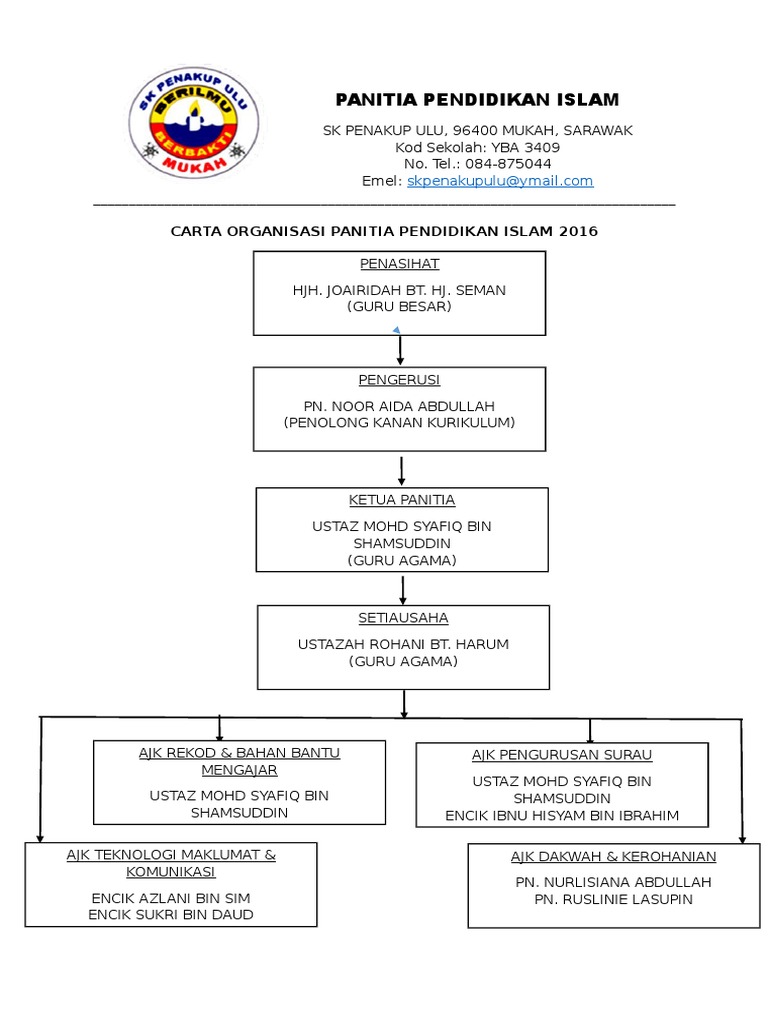 SK PENAKUP ULU
BERILMU
BERBAKTI
MUKAH

PANITIA PENDIDIKAN ISLAM

SK PENAKUP ULU, 96400 MUKAH, SARAWAK
Kod Sekolah: YBA 3409
No. Tel.: 084-875044
Emel: skpenakupulu@ymail.com

CARTA ORGANISASI PANITIA PENDIDIKAN ISLAM 2016

PENASIHAT
HJH. JOAIRIDAH BT. HJ. SEMAN
(GURU BESAR)

PENGERUSI
PN. NOOR AIDA ABDULLAH
(PENOLONG KANAN KURIKULUM)

KETUA PANITIA
USTAZ MOHD SYAFIQ BIN SHAMSUDDIN
(GURU AGAMA)

SETIAUSAHA
USTAZAH ROHANI BT. HARUM
(GURU AGAMA)

AJK REKOD & BAHAN BANTU MENGAJAR
USTAZ MOHD SYAFIQ BIN SHAMSUDDIN

AJK PENGURUSAN SURAU
USTAZ MOHD SYAFIQ BIN SHAMSUDDIN
ENCIK IBNU HISYAM BIN IBRAHIM

AJK TEKNOLOGI MAKLUMAT & KOMUNIKASI
ENCIK AZLANI BIN SIM
ENCIK SUKRI BIN DAUD

AJK DAKWAH & KEROHANIAN
PN. NURLISIANA ABDULLAH
PN. RUSLINIE LASUPIN